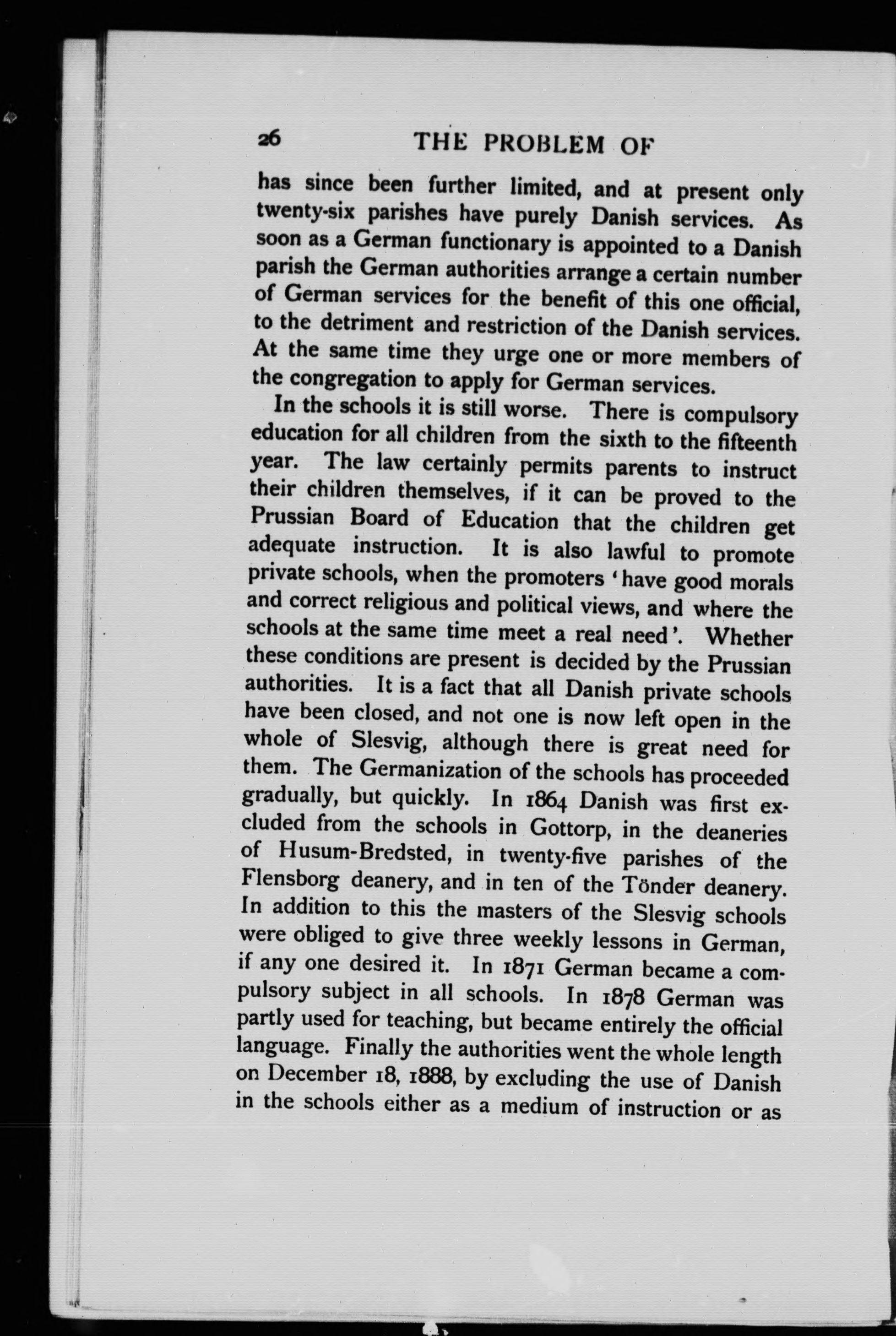 26 THE PROBLEM OF

has since been further limited, and at present only twenty-six parishes have purely Danish services. As soon as a German functionary is appointed to a Danish parish the German authorities arrange a certain number of German services for the benefit of this one official, to the detriment and restriction of the Danish services. At the same time they urge one or more members of the congregation to apply for German services.

In the schools it is still worse. There is compulsory education for all children from the sixth to the fifteenth year. The law certainly permits parents to instruct their children themselves, if it can be proved to the Prussian Board of Education that the children get adequate instruction. It is also lawful to promote private schools, when the promoters 'have good morals and correct religious and political views, and where the schools at the same time meet a real need'. Whether these conditions are present is decided by the Prussian authorities. It is a fact that all Danish private schools have been closed, and not one is now left open in the whole of Slesvig, although there is great need for them. The Germanization of the schools has proceeded gradually, but quickly. In 1864 Danish was first excluded from the schools in Gottorp, in the deaneries of Husum-Bredsted, in twenty-five parishes of the Flensborg deanery, and in ten of the Tönder deanery. In addition to this the masters of the Slesvig schools were obliged to give three weekly lessons in German, if any one desired it. In 1871 German became a compulsory subject in all schools. In 1878 German was partly used for teaching, but became entirely the official language. Finally the authorities went the whole length on December 18, 1888, by excluding the use of Danish in the schools either as a medium of instruction or as